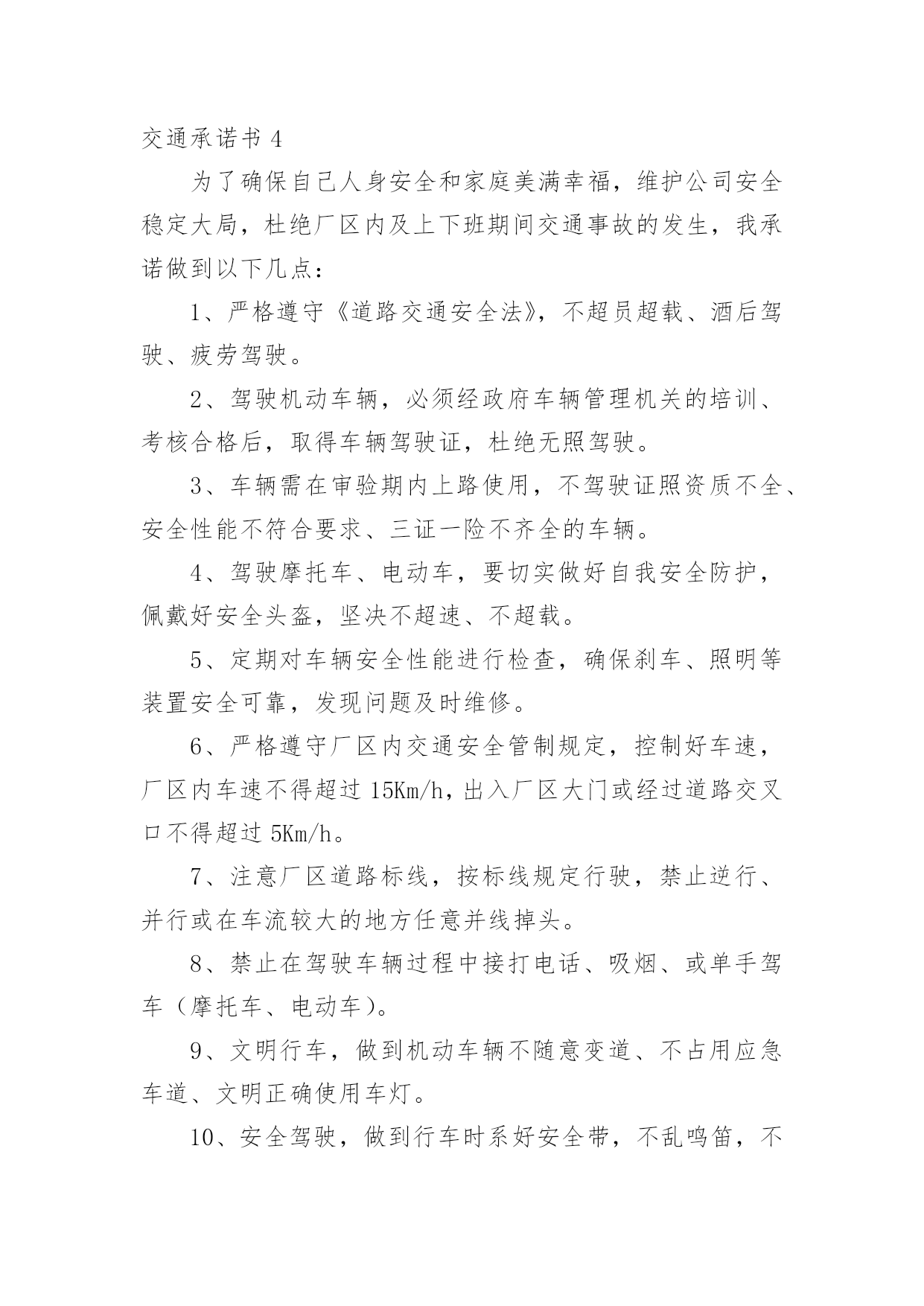 交通承诺书 4

为了确保自己人身安全和家庭美满幸福，维护公司安全稳定大局，杜绝厂区内及上下班期间交通事故的发生，我承诺做到以下几点：

1、严格遵守《道路交通安全法》，不超员超载、酒后驾驶、疲劳驾驶。

2、驾驶机动车辆，必须经政府车辆管理机关的培训、考核合格后，取得车辆驾驶证，杜绝无照驾驶。

3、车辆需在审验期内上路使用，不驾驶证照资质不全、安全性能不符合要求、三证一险不齐全的车辆。

4、驾驶摩托车、电动车，要切实做好自我安全防护，佩戴好安全头盔，坚决不超速、不超载。

5、定期对车辆安全性能进行检查，确保刹车、照明等装置安全可靠，发现问题及时维修。

6、严格遵守厂区内交通安全管制规定，控制好车速，厂区内车速不得超过 15Km/h，出入厂区大门或经过道路交叉口不得超过 5Km/h。

7、注意厂区道路标线，按标线规定行驶，禁止逆行、并行或在车流较大的地方任意并线掉头。

8、禁止在驾驶车辆过程中接打电话、吸烟、或单手驾车（摩托车、电动车）。

9、文明行车，做到机动车辆不随意变道、不占用应急车道、文明正确使用车灯。

10、安全驾驶，做到行车时系好安全带，不乱鸣笛，不